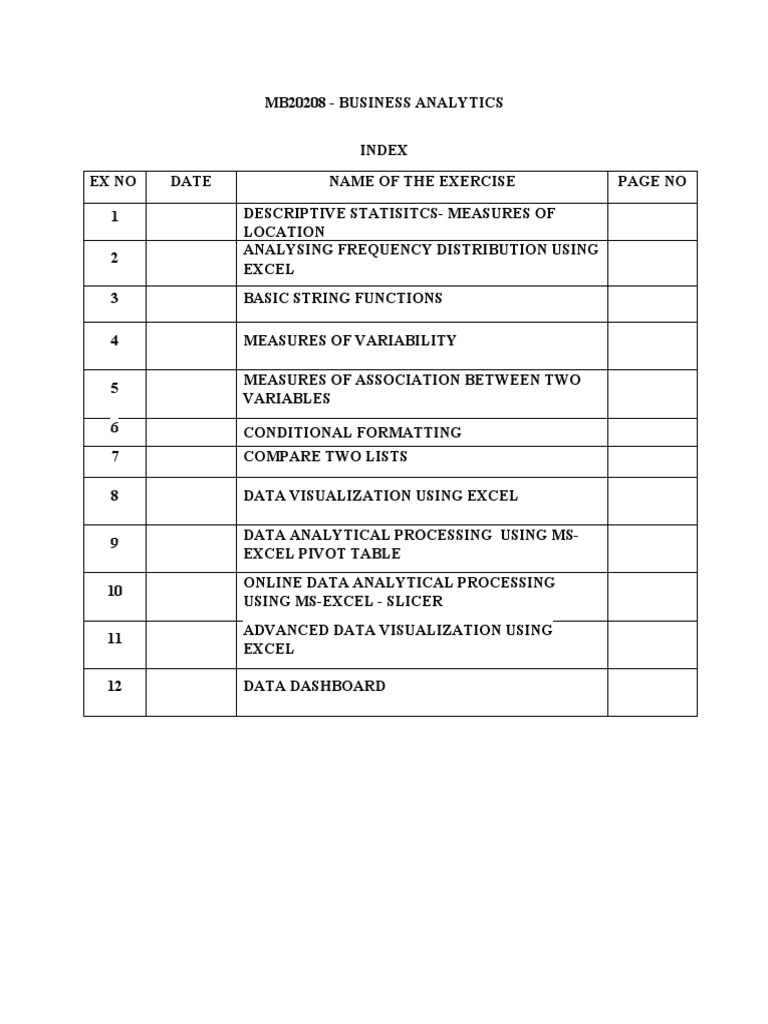 MB20208 - BUSINESS ANALYTICS

INDEX

| EX NO | DATE | NAME OF THE EXERCISE | PAGE NO |
|---|---|---|---|
| 1 | | DESCRIPTIVE STATISITCS- MEASURES OF LOCATION | |
| 2 | | ANALYSING FREQUENCY DISTRIBUTION USING EXCEL | |
| 3 | | BASIC STRING FUNCTIONS | |
| 4 | | MEASURES OF VARIABILITY | |
| 5 | | MEASURES OF ASSOCIATION BETWEEN TWO VARIABLES | |
| 6 | | CONDITIONAL FORMATTING | |
| 7 | | COMPARE TWO LISTS | |
| 8 | | DATA VISUALIZATION USING EXCEL | |
| 9 | | DATA ANALYTICAL PROCESSING USING MS-EXCEL PIVOT TABLE | |
| 10 | | ONLINE DATA ANALYTICAL PROCESSING USING MS-EXCEL - SLICER | |
| 11 | | ADVANCED DATA VISUALIZATION USING EXCEL | |
| 12 | | DATA DASHBOARD | |